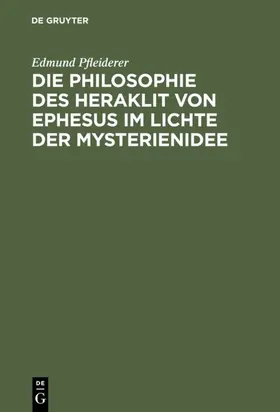 DE GRUYTER

Edmund Pfleiderer

DIE PHILOSOPHIE DES HERAKLIT VON EPHESUS IM LICHTE DER MYSTERIENIDEE

DE
G